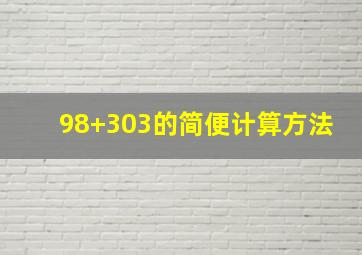 98+303的简便计算方法